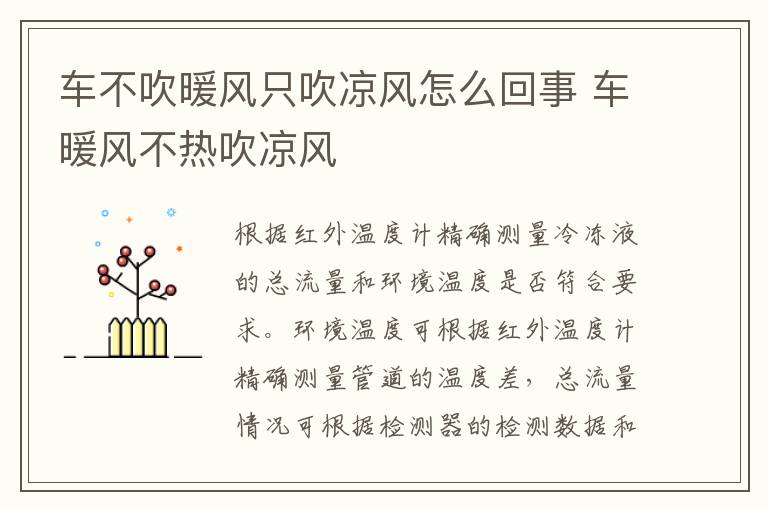 车不吹暖风只吹凉风怎么回事 车暖风不热吹凉风

根据红外温度计精确测量冷冻液的总流量和环境温度是否符合要求。环境温度可根据红外温度计精确测量管道的温度差，总流量情况可根据检测器的检测数据和